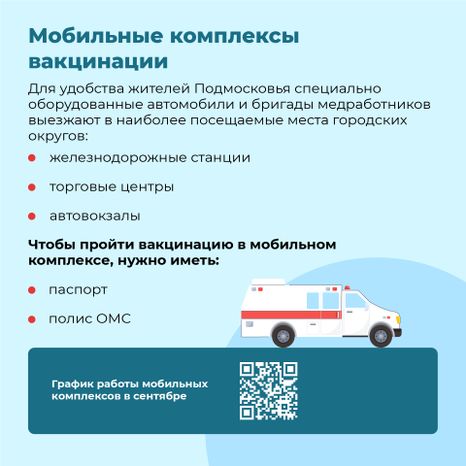 Мобильные комплексы вакцинации

Для удобства жителей Подмосковья специально оборудованные автомобили и бригады медработников выезжают в наиболее посещаемые места городских округов:

• железнодорожные станции
• торговые центры
• автовокзалы

Чтобы пройти вакцинацию в мобильном комплексе, нужно иметь:

• паспорт
• полис ОМС

График работы мобильных комплексов в сентябре